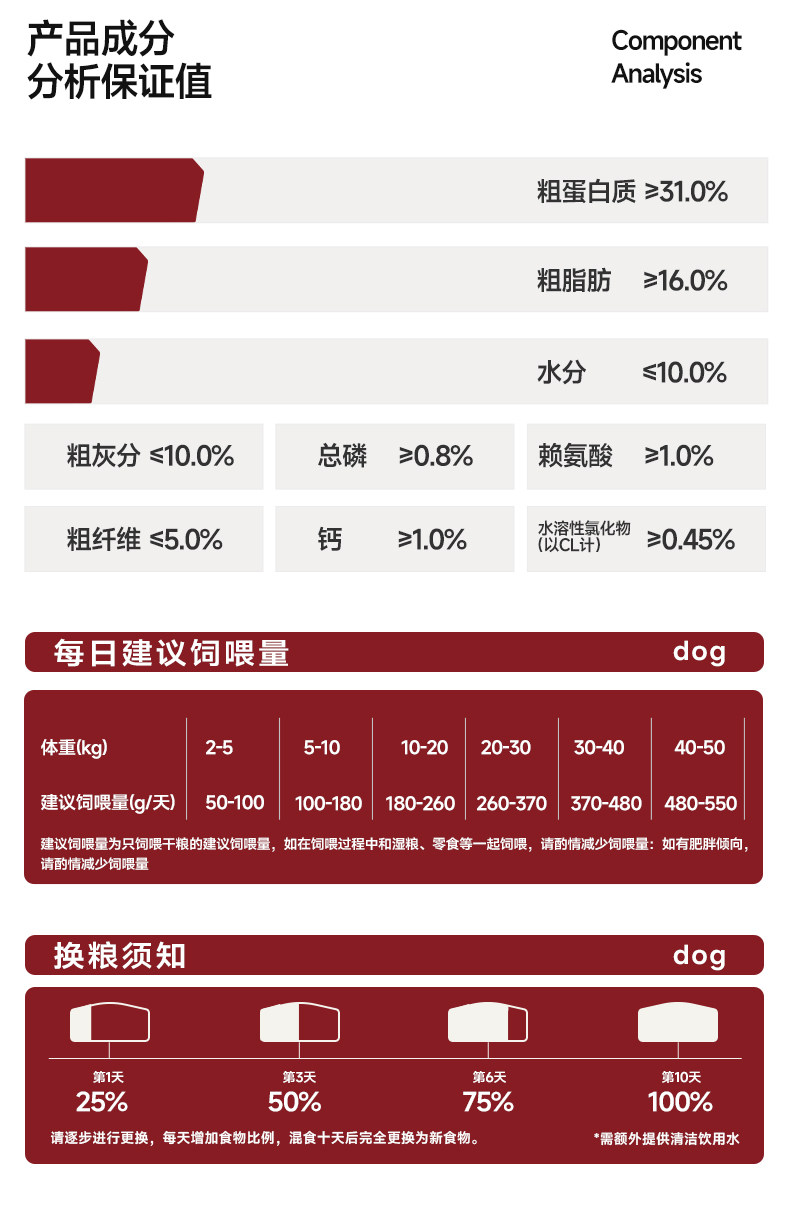 产品成分
分析保证值

Component
Analysis

粗蛋白质 ≥31.0%

粗脂肪 ≥16.0%

水分 ≤10.0%

粗灰分 ≤10.0%

总磷 ≥0.8%

赖氨酸 ≥1.0%

粗纤维 ≤5.0%

钙 ≥1.0%

水溶性氯化物(以CL计) ≥0.45%

每日建议饲喂量 dog

| 体重(kg) | 2-5 | 5-10 | 10-20 | 20-30 | 30-40 | 40-50 |
|---|---|---|---|---|---|---|
| 建议饲喂量(g/天) | 50-100 | 100-180 | 180-260 | 260-370 | 370-480 | 480-550 |

建议饲喂量为只饲喂干粮的建议饲喂量，如在饲喂过程中和湿粮、零食等一起饲喂，请酌情减少饲喂量：如有肥胖倾向，请酌情减少饲喂量

换粮须知 dog

第1天
25%

第3天
50%

第6天
75%

第10天
100%

请逐步进行更换，每天增加食物比例，混食十天后完全更换为新食物。

*需额外提供清洁饮用水